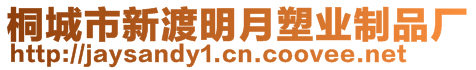 桐城市新渡明月塑业制品厂
http://jaysandy1.cn.coovee.net